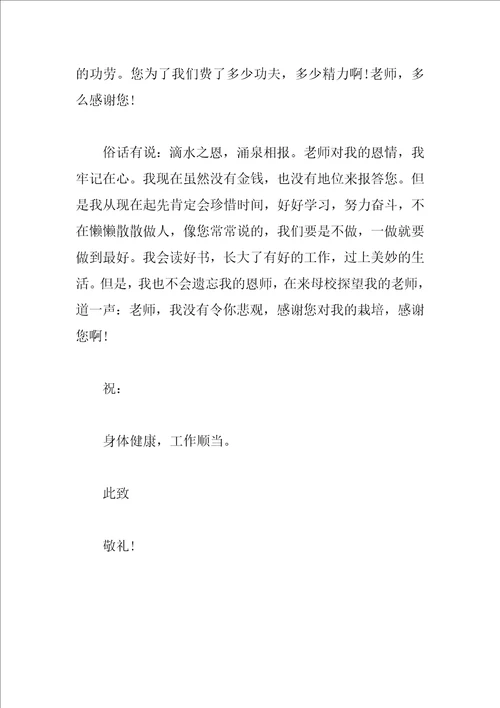 的功劳。您为了我们费了多少功夫，多少精力啊！老师，多么感谢您！

俗话有说：滴水之恩，涌泉相报。老师对我的恩情，我牢记在心。我现在虽然没有金钱，也没有地位来报答您。但是我从现在起先肯定会珍惜时间，好好学习，努力奋斗，不在懒懒散散做人，像您常常说的，我们要是不做，一做就要做到最好。我会读好书，长大了有好的工作，过上美妙的生活。但是，我也不会遗忘我的恩师，在来母校探望我的老师，道一声：老师，我没有令你悲观，感谢您对我的栽培，感谢您啊！

祝：

身体健康，工作顺当。

此致

敬礼！